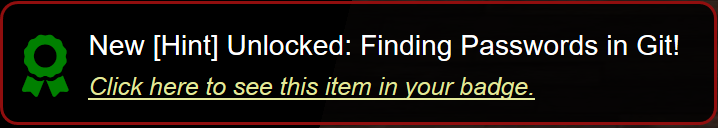 New [Hint] Unlocked: Finding Passwords in Git!

Click here to see this item in your badge.